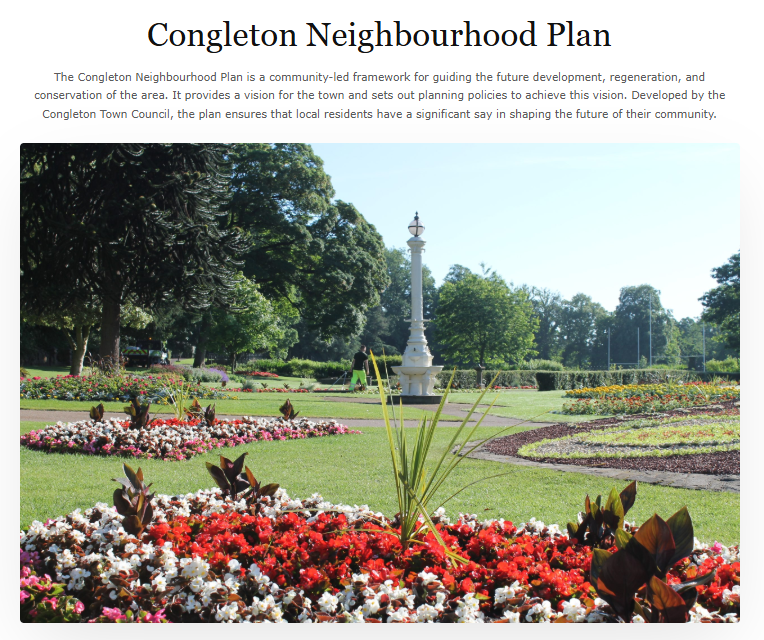 Congleton Neighbourhood Plan

The Congleton Neighbourhood Plan is a community-led framework for guiding the future development, regeneration, and conservation of the area. It provides a vision for the town and sets out planning policies to achieve this vision. Developed by the Congleton Town Council, the plan ensures that local residents have a significant say in shaping the future of their community.